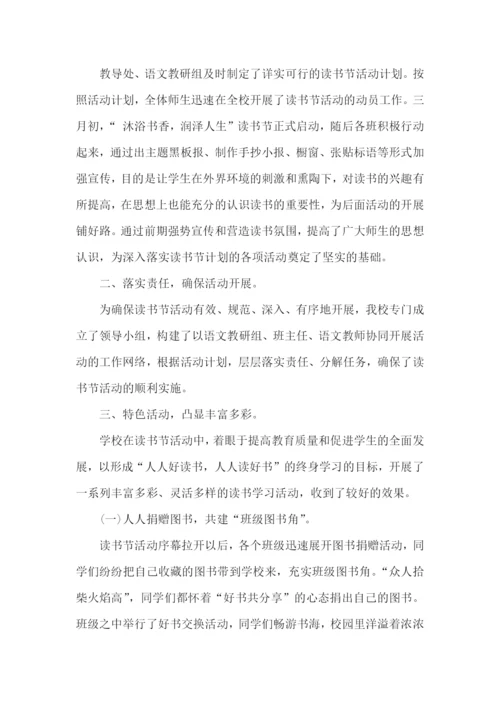 教导处、语文教研组及时制定了详实可行的读书节活动计划。按照活动计划，全体师生迅速在全校开展了读书节活动的动员工作。三月初，“沐浴书香，润泽人生”读书节正式启动，随后各班积极行动起来，通过出主题黑板报、制作手抄小报、橱窗、张贴标语等形式加强宣传，目的是让学生在外界环境的刺激和熏陶下，对读书的兴趣有所提高，在思想上也能充分的认识读书的重要性，为后面活动的开展铺好路。通过前期强势宣传和营造读书氛围，提高了广大师生的思想认识，为深入落实读书节计划的各项活动奠定了坚实的基础。

二、落实责任，确保活动开展。

为确保读书节活动有效、规范、深入、有序地开展，我校专门成立了领导小组，构建了以语文教研组、班主任、语文教师协同开展活动的工作网络，根据活动计划，层层落实责任、分解任务，确保了读书节活动的顺利实施。

三、特色活动，凸显丰富多彩。

学校在读书节活动中，着眼于提高教育质量和促进学生的全面发展，以形成“人人好读书，人人读好书”的终身学习的目标，开展了一系列丰富多彩、灵活多样的读书学习活动，收到了较好的效果。

(一)人人捐赠图书，共建“班级图书角”。

读书节活动序幕拉开以后，各个班级迅速展开图书捐赠活动，同学们纷纷把自己收藏的图书带到学校来，充实班级图书角。“众人拾柴火焰高”，同学们都怀着“好书共分享”的心态捐出自己的图书。班级之中举行了好书交换活动，同学们畅游书海，校园里洋溢着浓浓